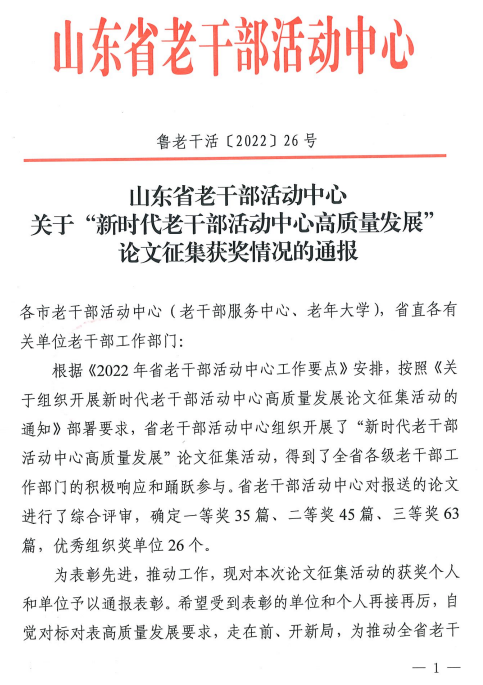 山东省老干部活动中心

鲁老干活〔2022〕26号

山东省老干部活动中心
关于“新时代老干部活动中心高质量发展”
论文征集获奖情况的通报

各市老干部活动中心（老干部服务中心、老年大学），省直各有关单位老干部工作部门：

根据《2022年省老干部活动中心工作要点》安排，按照《关于组织开展新时代老干部活动中心高质量发展论文征集活动的通知》部署要求，省老干部活动中心组织开展了“新时代老干部活动中心高质量发展”论文征集活动，得到了全省各级老干部工作部门的积极响应和踊跃参与。省老干部活动中心对报送的论文进行了综合评审，确定一等奖35篇、二等奖45篇、三等奖63篇，优秀组织奖单位26个。

为表彰先进，推动工作，现对本次论文征集活动的获奖个人和单位予以通报表彰。希望受到表彰的单位和个人再接再厉，自觉对标对表高质量发展要求，走在前、开新局，为推动全省老干

— 1 —